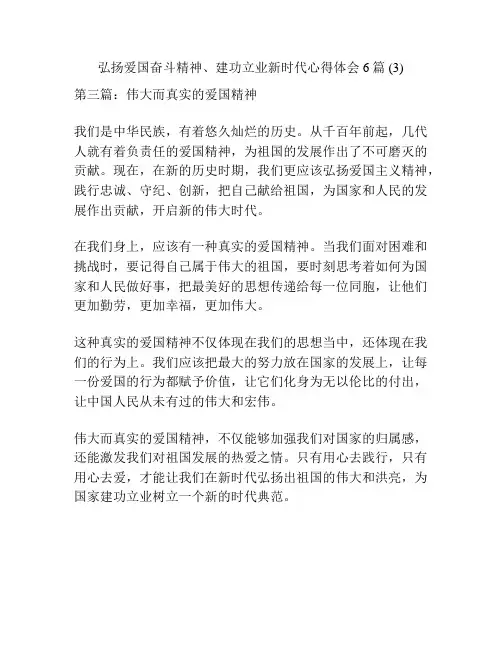 弘扬爱国奋斗精神、建功立业新时代心得体会 6 篇 (3)

第三篇：伟大而真实的爱国精神

我们是中华民族，有着悠久灿烂的历史。从千百年前起，几代人就有着负责任的爱国精神，为祖国的发展作出了不可磨灭的贡献。现在，在新的历史时期，我们更应该弘扬爱国主义精神，践行忠诚、守纪、创新，把自己献给祖国，为国家和人民的发展作出贡献，开启新的伟大时代。

在我们身上，应该有一种真实的爱国精神。当我们面对困难和挑战时，要记得自己属于伟大的祖国，要时刻思考着如何为国家和人民做好事，把最美好的思想传递给每一位同胞，让他们更加勤劳，更加幸福，更加伟大。

这种真实的爱国精神不仅体现在我们的思想当中，还体现在我们的行为上。我们应该把最大的努力放在国家的发展上，让每一份爱国的行为都赋予价值，让它们化身为无以伦比的付出，让中国人民从未有过的伟大和宏伟。

伟大而真实的爱国精神，不仅能够加强我们对国家的归属感，还能激发我们对祖国发展的热爱之情。只有用心去践行，只有用心去爱，才能让我们在新时代弘扬出祖国的伟大和洪亮，为国家建功立业树立一个新的时代典范。